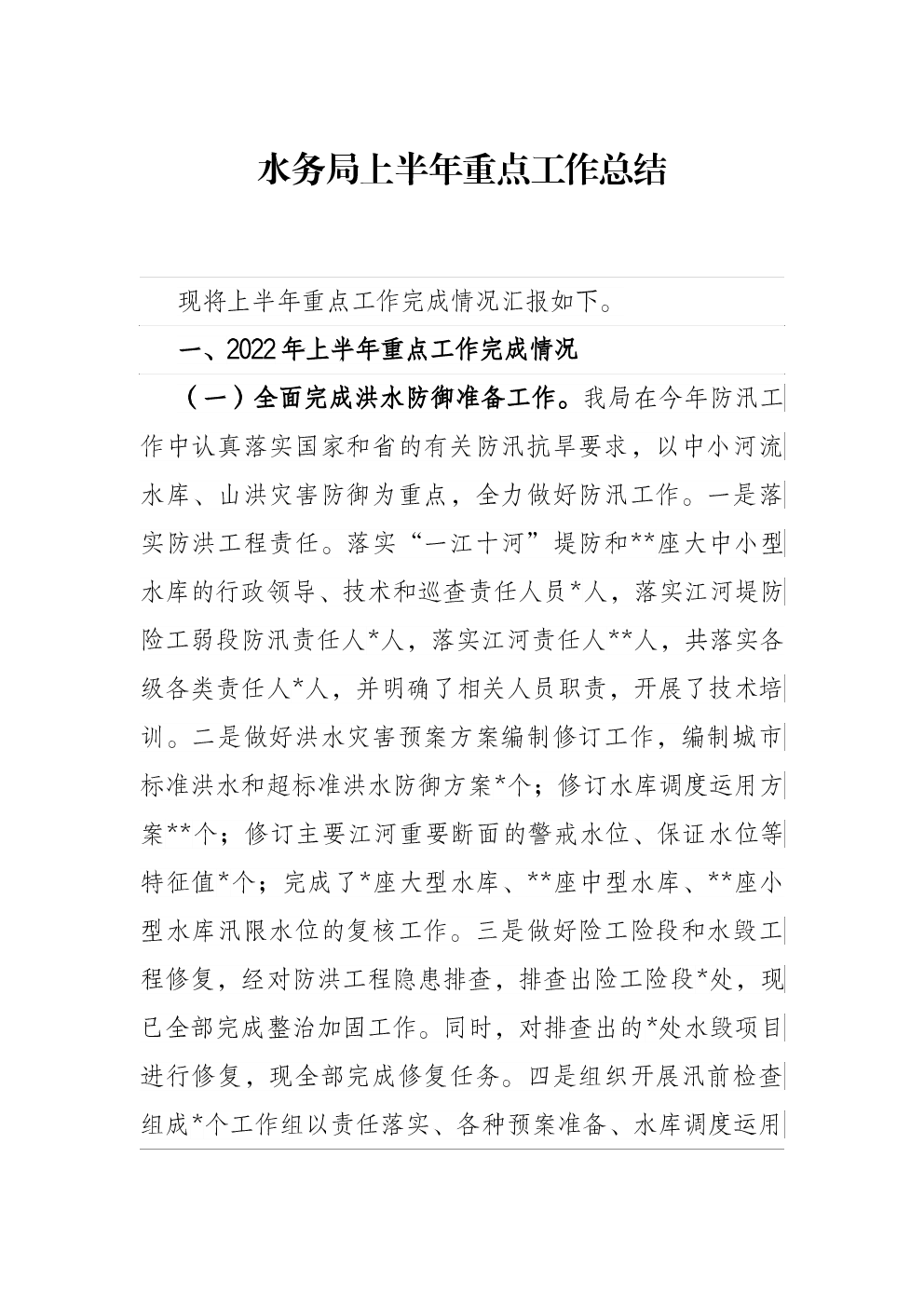 水务局上半年重点工作总结

现将上半年重点工作完成情况汇报如下。

一、2022年上半年重点工作完成情况

（一）全面完成洪水防御准备工作。我局在今年防汛工作中认真落实国家和省的有关防汛抗旱要求，以中小河流水库、山洪灾害防御为重点，全力做好防汛工作。一是落实防洪工程责任。落实“一江十河”堤防和**座大中小型水库的行政领导、技术和巡查责任人员*人，落实江河堤防险工弱段防汛责任人*人，落实江河责任人**人，共落实各级各类责任人*人，并明确了相关人员职责，开展了技术培训。二是做好洪水灾害预案方案编制修订工作，编制城市标准洪水和超标准洪水防御方案*个；修订水库调度运用方案**个；修订主要江河重要断面的警戒水位、保证水位等特征值*个；完成了*座大型水库、**座中型水库、**座小型水库汛限水位的复核工作。三是做好险工险段和水毁工程修复，经对防洪工程隐患排查，排查出险工险段*处，现已全部完成整治加固工作。同时，对排查出的*处水毁项目进行修复，现全部完成修复任务。四是组织开展汛前检查组成*个工作组以责任落实、各种预案准备、水库调度运用